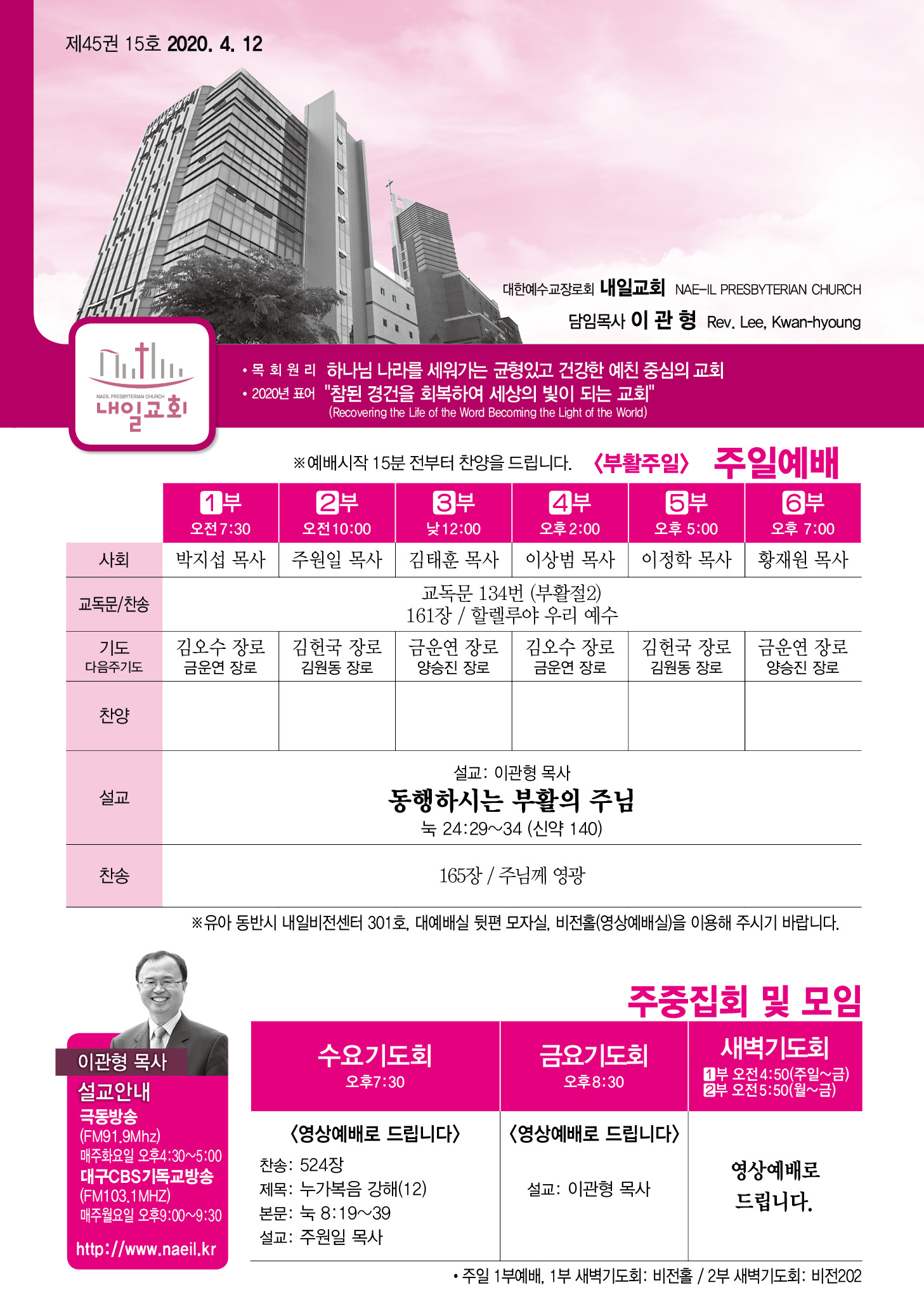 제45권 15호 2020. 4. 12

대한예수교장로회 내일교회 NAE-IL PRESBYTERIAN CHURCH
담임목사 이 관 형 Rev. Lee, Kwan-hyoung

NAEIL PRESBYTERIAN CHURCH
내일교회

• 목 회 원 리 하나님 나라를 세워가는 균형있고 건강한 예친 중심의 교회
• 2020년 표어 "참된 경건을 회복하여 세상의 빛이 되는 교회"
(Recovering the Life of the Word Becoming the Light of the World)

※예배시작 15분 전부터 찬양을 드립니다. 〈부활주일〉 주일예배

| | 1부 오전7:30 | 2부 오전10:00 | 3부 낮12:00 | 4부 오후2:00 | 5부 오후 5:00 | 6부 오후 7:00 |
|---|---|---|---|---|---|---|
| 사회 | 박지섭 목사 | 주원일 목사 | 김태훈 목사 | 이상범 목사 | 이정학 목사 | 황재원 목사 |
| 교독문/찬송 | 교독문 134번 (부활절2) 161장 / 할렐루야 우리 예수 | | | | | |
| 기도 다음주기도 | 김오수 장로 금운연 장로 | 김헌국 장로 김원동 장로 | 금운연 장로 양승진 장로 | 김오수 장로 금운연 장로 | 김헌국 장로 김원동 장로 | 금운연 장로 양승진 장로 |
| 찬양 | | | | | | |
| 설교 | 설교: 이관형 목사 동행하시는 부활의 주님 눅 24:29~34 (신약 140) | | | | | |
| 찬송 | 165장 / 주님께 영광 | | | | | |

※유아 동반시 내일비전센터 301호, 대예배실 뒷편 모자실, 비전홀(영상예배실)을 이용해 주시기 바랍니다.

이관형 목사
설교안내
극동방송
(FM91.9Mhz)
매주화요일 오후4:30~5:00
대구CBS기독교방송
(FM103.1MHZ)
매주월요일 오후9:00~9:30
http://www.naeil.kr

주중집회 및 모임

| 수요기도회 오후7:30 | 금요기도회 오후8:30 | 새벽기도회 1부 오전4:50(주일~금) 2부 오전5:50(월~금) |
|---|---|---|
| 〈영상예배로 드립니다〉 찬송: 524장 제목: 누가복음 강해(12) 본문: 눅 8:19~39 설교: 주원일 목사 | 〈영상예배로 드립니다〉 설교: 이관형 목사 | 영상예배로 드립니다. |

• 주일 1부예배, 1부 새벽기도회: 비전홀 / 2부 새벽기도회: 비전202